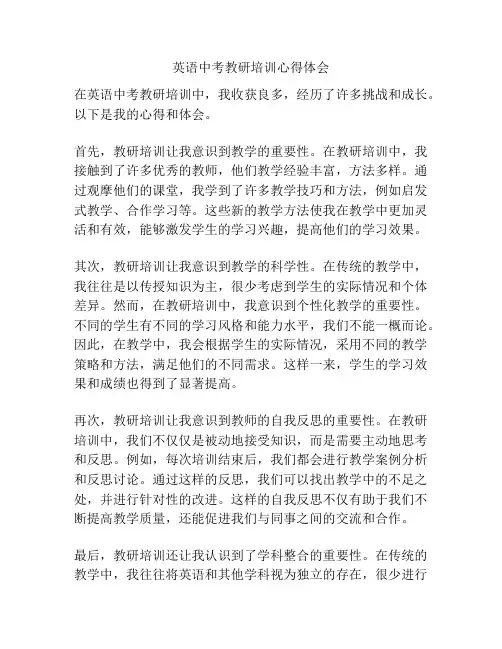 英语中考教研培训心得体会

在英语中考教研培训中，我收获良多，经历了许多挑战和成长。以下是我的心得和体会。

首先，教研培训让我意识到教学的重要性。在教研培训中，我接触到了许多优秀的教师，他们教学经验丰富，方法多样。通过观摩他们的课堂，我学到了许多教学技巧和方法，例如启发式教学、合作学习等。这些新的教学方法使我在教学中更加灵活和有效，能够激发学生的学习兴趣，提高他们的学习效果。

其次，教研培训让我意识到教学的科学性。在传统的教学中，我往往是以传授知识为主，很少考虑到学生的实际情况和个体差异。然而，在教研培训中，我意识到个性化教学的重要性。不同的学生有不同的学习风格和能力水平，我们不能一概而论。因此，在教学中，我会根据学生的实际情况，采用不同的教学策略和方法，满足他们的不同需求。这样一来，学生的学习效果和成绩也得到了显著提高。

再次，教研培训让我意识到教师的自我反思的重要性。在教研培训中，我们不仅仅是被动地接受知识，而是需要主动地思考和反思。例如，每次培训结束后，我们都会进行教学案例分析和反思讨论。通过这样的反思，我们可以找出教学中的不足之处，并进行针对性的改进。这样的自我反思不仅有助于我们不断提高教学质量，还能促进我们与同事之间的交流和合作。

最后，教研培训还让我认识到了学科整合的重要性。在传统的教学中，我往往将英语和其他学科视为独立的存在，很少进行